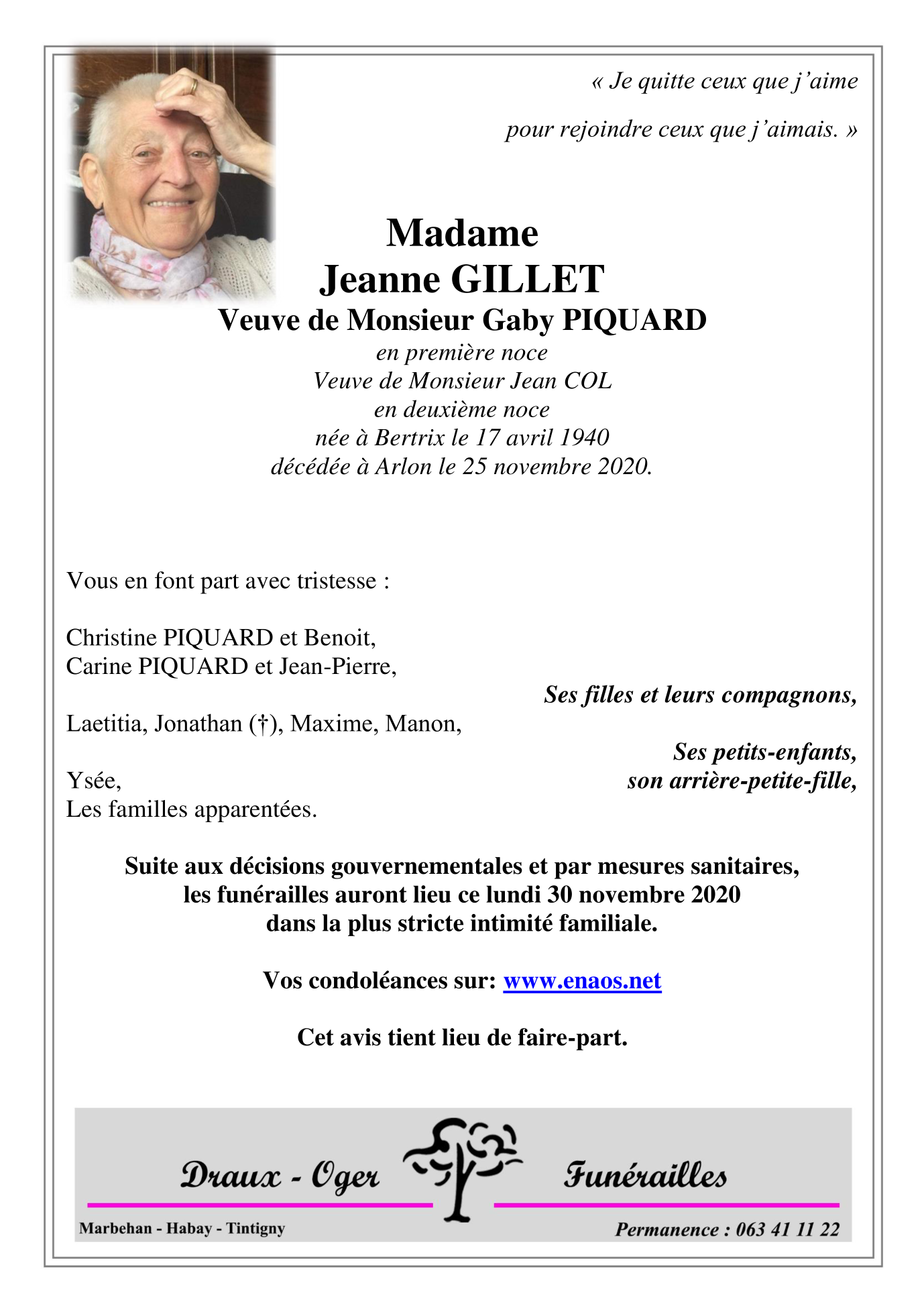 « Je quitte ceux que j'aime

pour rejoindre ceux que j'aimais. »

Madame
Jeanne GILLET
Veuve de Monsieur Gaby PIQUARD
en première noce
Veuve de Monsieur Jean COL
en deuxième noce
née à Bertrix le 17 avril 1940
décédée à Arlon le 25 novembre 2020.

Vous en font part avec tristesse :

Christine PIQUARD et Benoit,
Carine PIQUARD et Jean-Pierre,

Ses filles et leurs compagnons,

Laetitia, Jonathan (†), Maxime, Manon,

Ses petits-enfants,

Ysée,

son arrière-petite-fille,

Les familles apparentées.

Suite aux décisions gouvernementales et par mesures sanitaires, les funérailles auront lieu ce lundi 30 novembre 2020 dans la plus stricte intimité familiale.

Vos condoléances sur: www.enaos.net

Cet avis tient lieu de faire-part.

Draux - Oger Funérailles

Marbehan - Habay - Tintigny

Permanence : 063 41 11 22